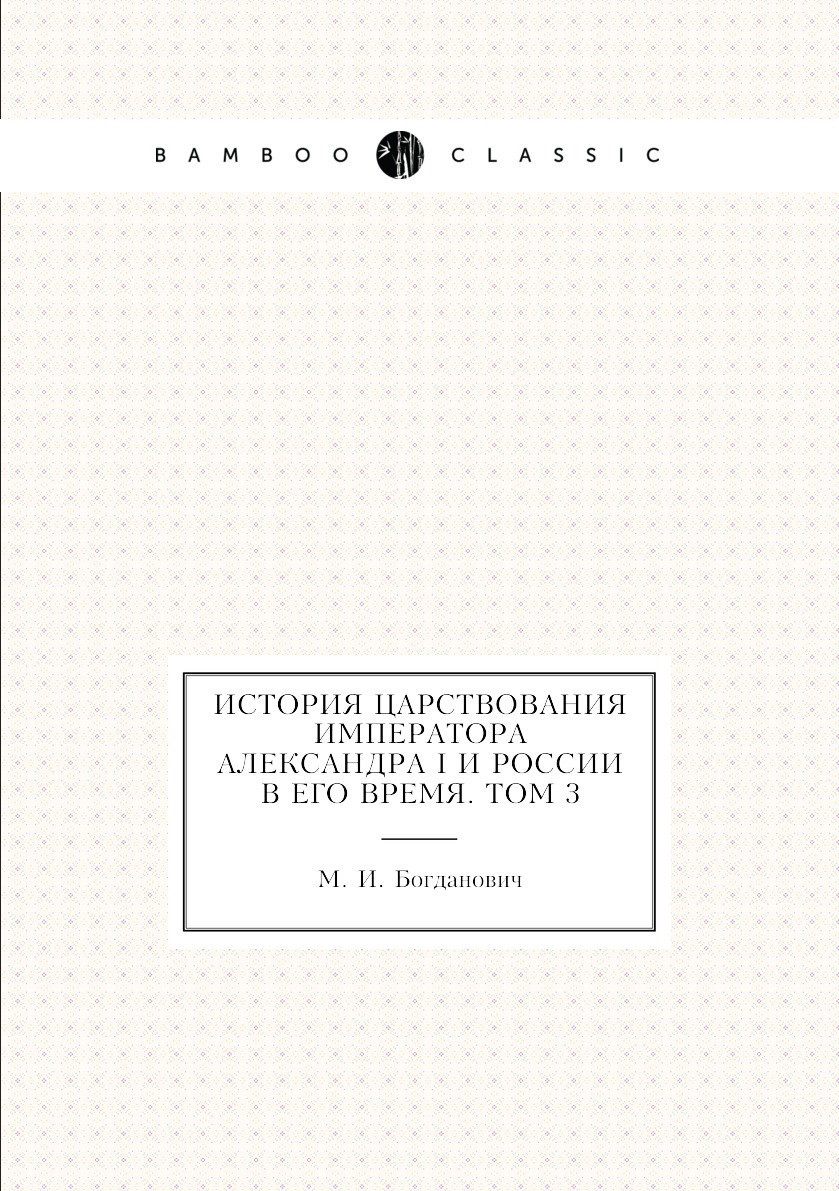 BAMBOO CLASSIC

ИСТОРИЯ ЦАРСТВОВАНИЯ ИМПЕРАТОРА АЛЕКСАНДРА I И РОССИИ В ЕГО ВРЕМЯ. ТОМ 3

М. И. Богданович